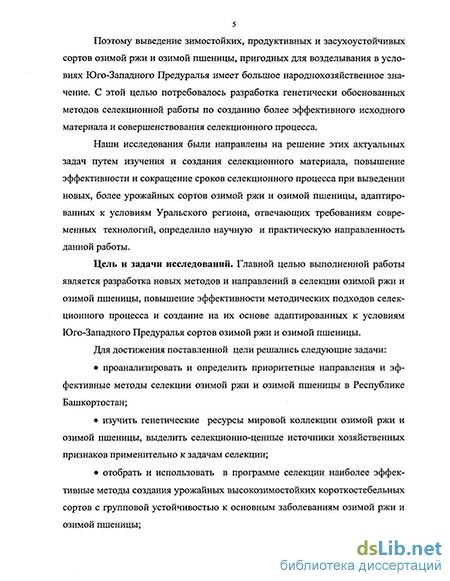 5

Поэтому выведение зимостойких, продуктивных и засухоустойчивых сортов озимой ржи и озимой пшеницы, пригодных для возделывания в условиях Юго-Западного Предуралья имеет большое народнохозяйственное значение. С этой целью потребовалось разработка генетически обоснованных методов селекционной работы по созданию более эффективного исходного материала и совершенствования селекционного процесса.

Наши исследования были направлены на решение этих актуальных задач путем изучения и создания селекционного материала, повышение эффективности и сокращение сроков селекционного процесса при выведении новых, более урожайных сортов озимой ржи и озимой пшеницы, адаптированных к условиям Уральского региона, отвечающих требованиям современных технологий, определило научную и практическую направленность данной работы.

Цель и задачи исследований. Главной целью выполненной работы является разработка новых методов и направлений в селекции озимой ржи и озимой пшеницы, повышение эффективности методических подходов селекционного процесса и создание на их основе адаптированных к условиям Юго-Западного Предуралья сортов озимой ржи и озимой пшеницы.

Для достижения поставленной цели решались следующие задачи:

• проанализировать и определить приоритетные направления и эффективные методы селекции озимой ржи и озимой пшеницы в Республике Башкортостан;

• изучить генетические ресурсы мировой коллекции озимой ржи и озимой пшеницы, выделить селекционно-ценные источники хозяйственных признаков применительно к задачам селекции;

• отобрать и использовать в программе селекции наиболее эффективные методы создания урожайных высокозимостойких короткостебельных сортов с групповой устойчивостью к основным заболеваниям озимой ржи и озимой пшеницы;

dsLib.net
библиотека диссертаций